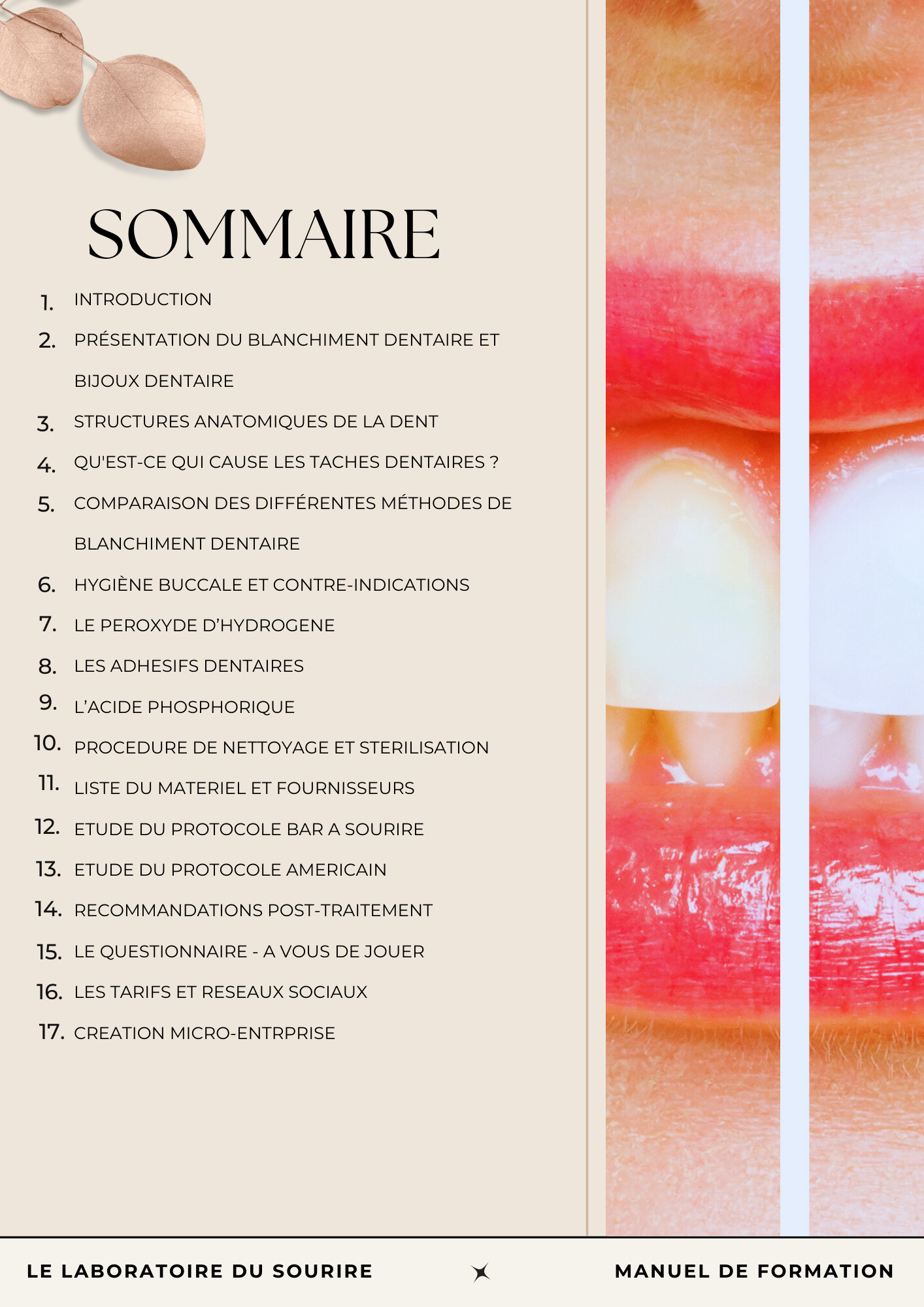 SOMMAIRE

1. INTRODUCTION
2. PRÉSENTATION DU BLANCHIMENT DENTAIRE ET BIJOUX DENTAIRE
3. STRUCTURES ANATOMIQUES DE LA DENT
4. QU'EST-CE QUI CAUSE LES TACHES DENTAIRES ?
5. COMPARAISON DES DIFFÉRENTES MÉTHODES DE BLANCHIMENT DENTAIRE
6. HYGIÈNE BUCCALE ET CONTRE-INDICATIONS
7. LE PEROXYDE D'HYDROGENE
8. LES ADHESIFS DENTAIRES
9. L'ACIDE PHOSPHORIQUE
10. PROCEDURE DE NETTOYAGE ET STERILISATION
11. LISTE DU MATERIEL ET FOURNISSEURS
12. ETUDE DU PROTOCOLE BAR A SOURIRE
13. ETUDE DU PROTOCOLE AMERICAIN
14. RECOMMANDATIONS POST-TRAITEMENT
15. LE QUESTIONNAIRE - A VOUS DE JOUER
16. LES TARIFS ET RESEAUX SOCIAUX
17. CREATION MICRO-ENTRPRISE

LE LABORATOIRE DU SOURIRE

MANUEL DE FORMATION